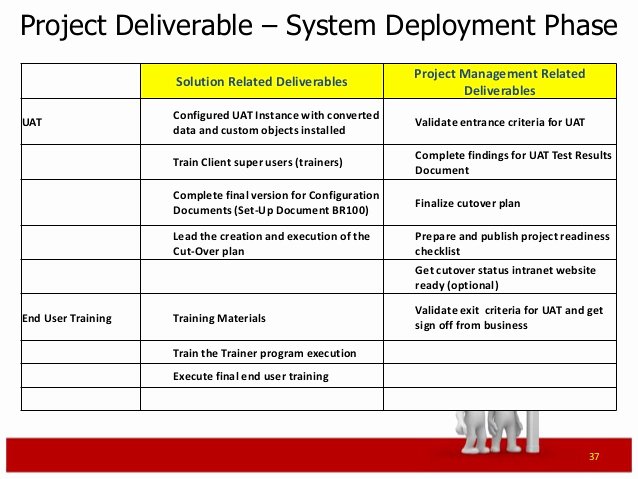 Project Deliverable – System Deployment Phase

| | Solution Related Deliverables | Project Management Related Deliverables |
|---|---|---|
| UAT | Configured UAT Instance with converted data and custom objects installed | Validate entrance criteria for UAT |
| | Train Client super users (trainers) | Complete findings for UAT Test Results Document |
| | Complete final version for Configuration Documents (Set-Up Document BR100) | Finalize cutover plan |
| | Lead the creation and execution of the Cut-Over plan | Prepare and publish project readiness checklist |
| | | Get cutover status intranet website ready (optional) |
| End User Training | Training Materials | Validate exit criteria for UAT and get sign off from business |
| | Train the Trainer program execution | |
| | Execute final end user training | |
| | | |

37